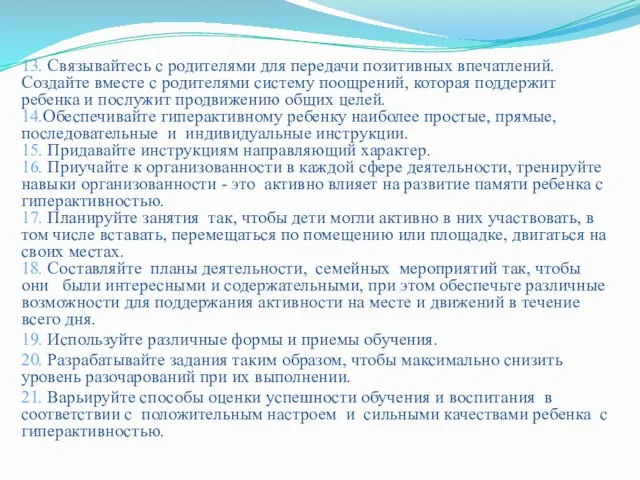 13. Связывайтесь с родителями для передачи позитивных впечатлений. Создайте вместе с родителями систему поощрений, которая поддержит ребенка и послужит продвижению общих целей.
14.Обеспечивайте гиперактивному ребенку наиболее простые, прямые, последовательные и индивидуальные инструкции.
15. Придавайте инструкциям направляющий характер.
16. Приучайте к организованности в каждой сфере деятельности, тренируйте навыки организованности - это активно влияет на развитие памяти ребенка с гиперактивностью.
17. Планируйте занятия так, чтобы дети могли активно в них участвовать, в том числе вставать, перемещаться по помещению или площадке, двигаться на своих местах.
18. Составляйте планы деятельности, семейных мероприятий так, чтобы они были интересными и содержательными, при этом обеспечьте различные возможности для поддержания активности на месте и движений в течение всего дня.
19. Используйте различные формы и приемы обучения.
20. Разрабатывайте задания таким образом, чтобы максимально снизить уровень разочарований при их выполнении.
21. Варьируйте способы оценки успешности обучения и воспитания в соответствии с положительным настроем и сильными качествами ребенка с гиперактивностью.